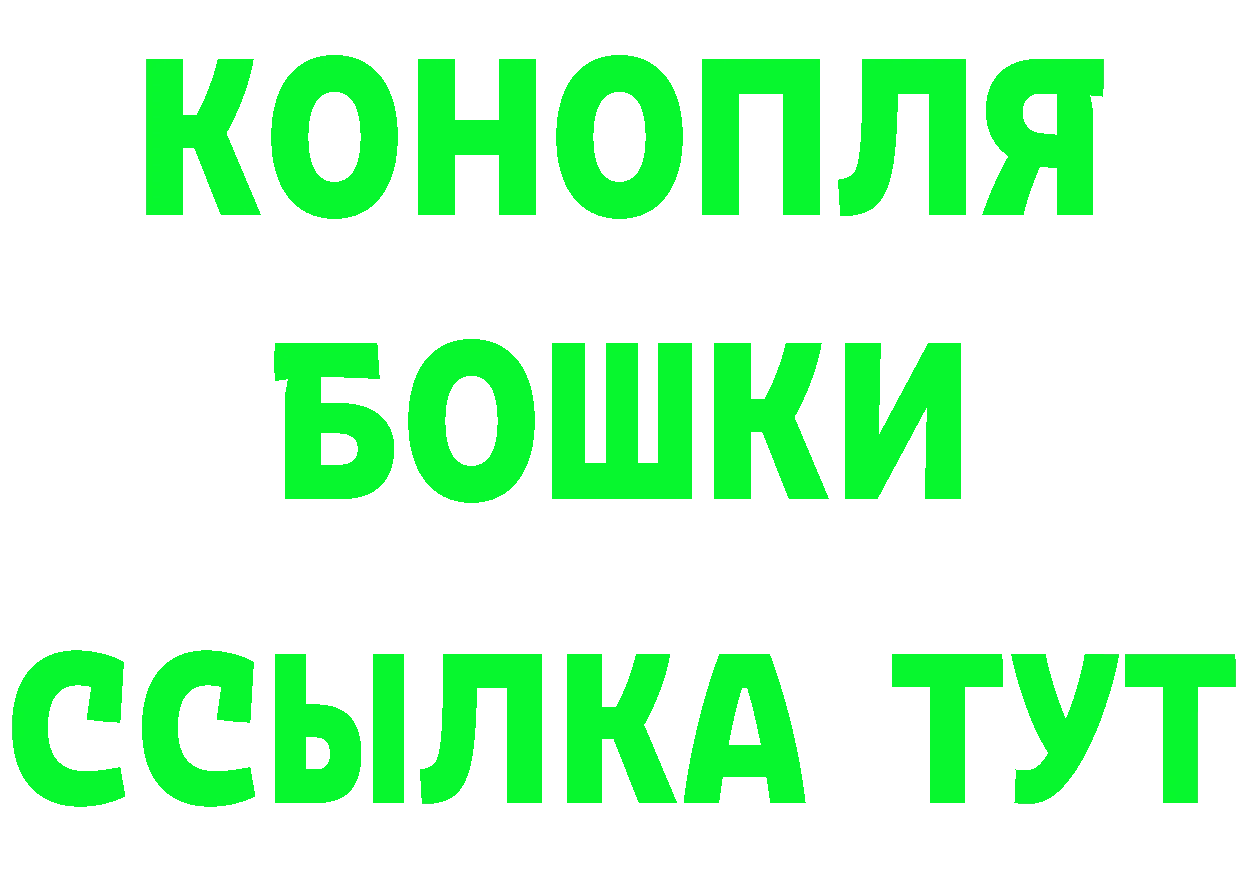 КОНОПЛЯ
БОШКИ
ССЫЛКА ТУТ